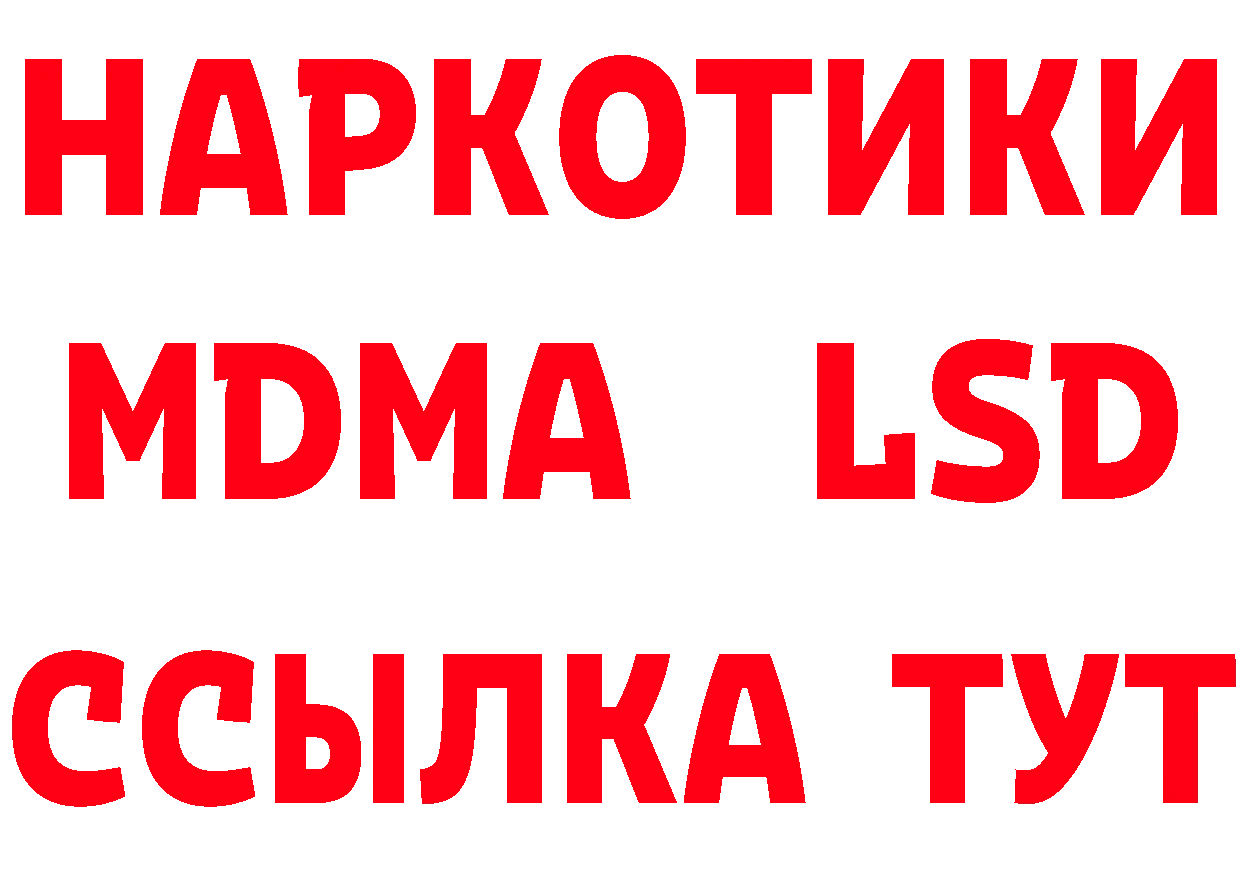 НАРКОТИКИ
MDMA LSD
ССЫЛКА ТУТ